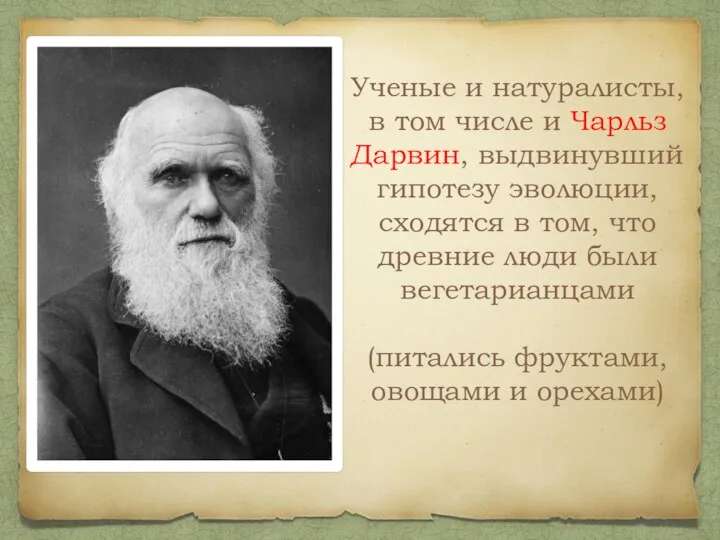 Ученые и натуралисты, в том числе и Чарльз Дарвин, выдвинувший гипотезу эволюции, сходятся в том, что древние люди были вегетарианцами

(питались фруктами, овощами и орехами)